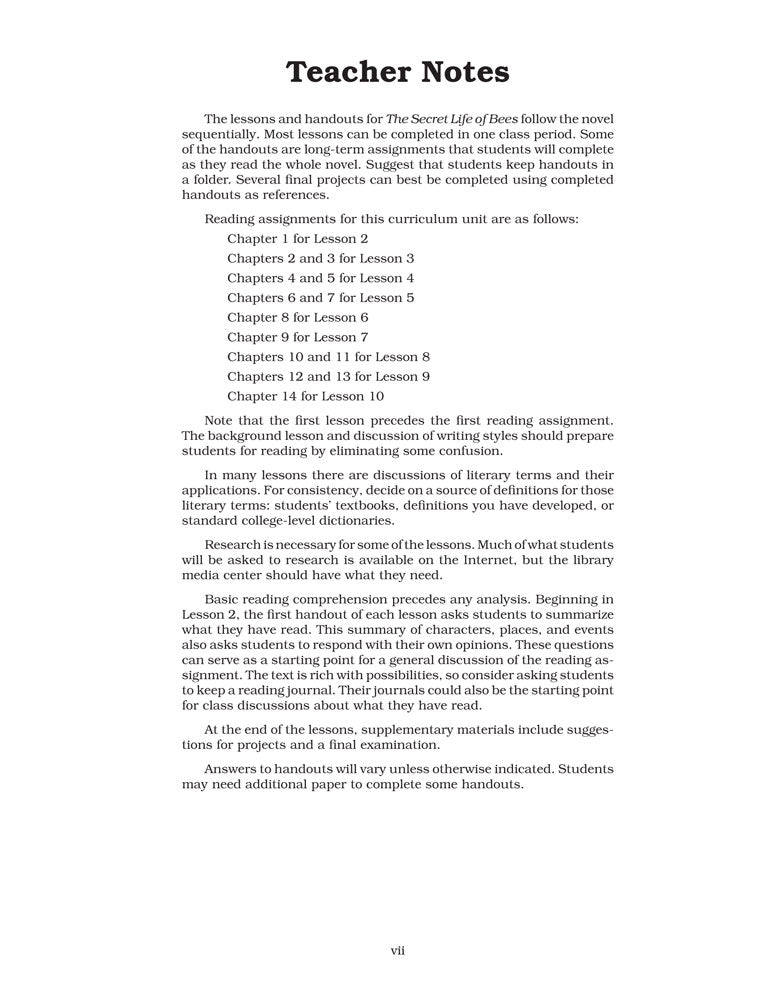 Teacher Notes

The lessons and handouts for The Secret Life of Bees follow the novel sequentially. Most lessons can be completed in one class period. Some of the handouts are long-term assignments that students will complete as they read the whole novel. Suggest that students keep handouts in a folder. Several final projects can best be completed using completed handouts as references.

Reading assignments for this curriculum unit are as follows:

Chapter 1 for Lesson 2
Chapters 2 and 3 for Lesson 3
Chapters 4 and 5 for Lesson 4
Chapters 6 and 7 for Lesson 5
Chapter 8 for Lesson 6
Chapter 9 for Lesson 7
Chapters 10 and 11 for Lesson 8
Chapters 12 and 13 for Lesson 9
Chapter 14 for Lesson 10

Note that the first lesson precedes the first reading assignment. The background lesson and discussion of writing styles should prepare students for reading by eliminating some confusion.

In many lessons there are discussions of literary terms and their applications. For consistency, decide on a source of definitions for those literary terms: students' textbooks, definitions you have developed, or standard college-level dictionaries.

Research is necessary for some of the lessons. Much of what students will be asked to research is available on the Internet, but the library media center should have what they need.

Basic reading comprehension precedes any analysis. Beginning in Lesson 2, the first handout of each lesson asks students to summarize what they have read. This summary of characters, places, and events also asks students to respond with their own opinions. These questions can serve as a starting point for a general discussion of the reading assignment. The text is rich with possibilities, so consider asking students to keep a reading journal. Their journals could also be the starting point for class discussions about what they have read.

At the end of the lessons, supplementary materials include suggestions for projects and a final examination.

Answers to handouts will vary unless otherwise indicated. Students may need additional paper to complete some handouts.

vii